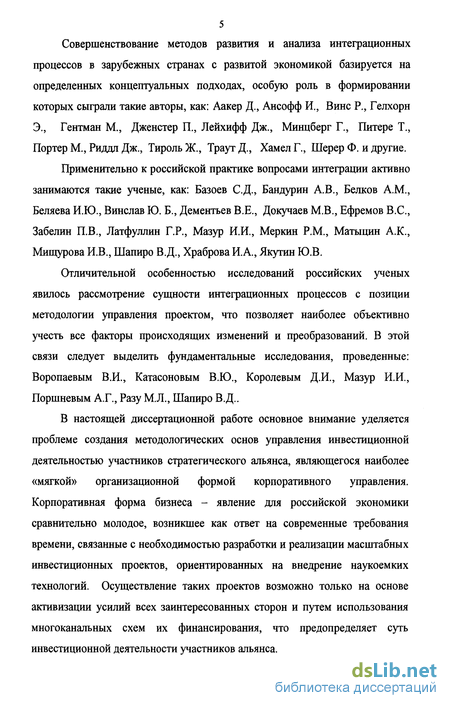 5

Совершенствование методов развития и анализа интеграционных процессов в зарубежных странах с развитой экономикой базируется на определенных концептуальных подходах, особую роль в формировании которых сыграли такие авторы, как: Аакер Д., Ансофф И., Винс Р., Гелхорн Э., Гентман М., Дженстер П., Лейхифф Дж., Минцберг Г., Питере Т., Портер М., Риддл Дж., Тироль Ж., Траут Д., Хамел Г., Шерер Ф. и другие.

Применительно к российской практике вопросами интеграции активно занимаются такие ученые, как: Базоев С.Д., Бандурин А.В., Белков А.М., Беляева И.Ю., Винслав Ю. Б., Дементьев В.Е., Докучаев М.В., Ефремов В.С., Забелин П.В., Латфуллин Г.Р., Мазур И.И., Меркин Р.М., Матыцин А.К., Мищурова И.В., Шапиро В.Д., Храброва И.А., Якутин Ю.В.

Отличительной особенностью исследований российских ученых явилось рассмотрение сущности интеграционных процессов с позиции методологии управления проектом, что позволяет наиболее объективно учесть все факторы происходящих изменений и преобразований. В этой связи следует выделить фундаментальные исследования, проведенные: Воропаевым В.И., Катасоновым В.Ю., Королевым Д.И., Мазур И.И., Поршневым А.Г., Разу М.Л., Шапиро В.Д..

В настоящей диссертационной работе основное внимание уделяется проблеме создания методологических основ управления инвестиционной деятельностью участников стратегического альянса, являющегося наиболее «мягкой» организационной формой корпоративного управления. Корпоративная форма бизнеса – явление для российской экономики сравнительно молодое, возникшее как ответ на современные требования времени, связанные с необходимостью разработки и реализации масштабных инвестиционных проектов, ориентированных на внедрение наукоемких технологий. Осуществление таких проектов возможно только на основе активизации усилий всех заинтересованных сторон и путем использования многоканальных схем их финансирования, что предопределяет суть инвестиционной деятельности участников альянса.

dsLib.net
библиотека диссертаций